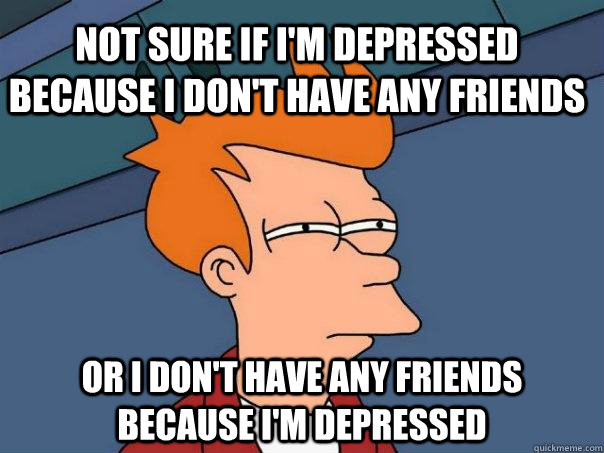 NOT SURE IF I'M DEPRESSED BECAUSE I DON'T HAVE ANY FRIENDS

OR I DON'T HAVE ANY FRIENDS BECAUSE I'M DEPRESSED

quickmeme.com